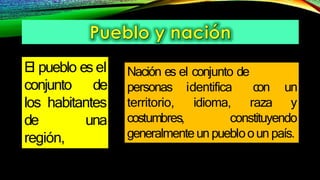 Pueblo y nación

El pueblo es el conjunto de los habitantes de una región,

Nación es el conjunto de personas identifica con un territorio, idioma, raza y costumbres, constituyendo generalmente un pueblo o un país.